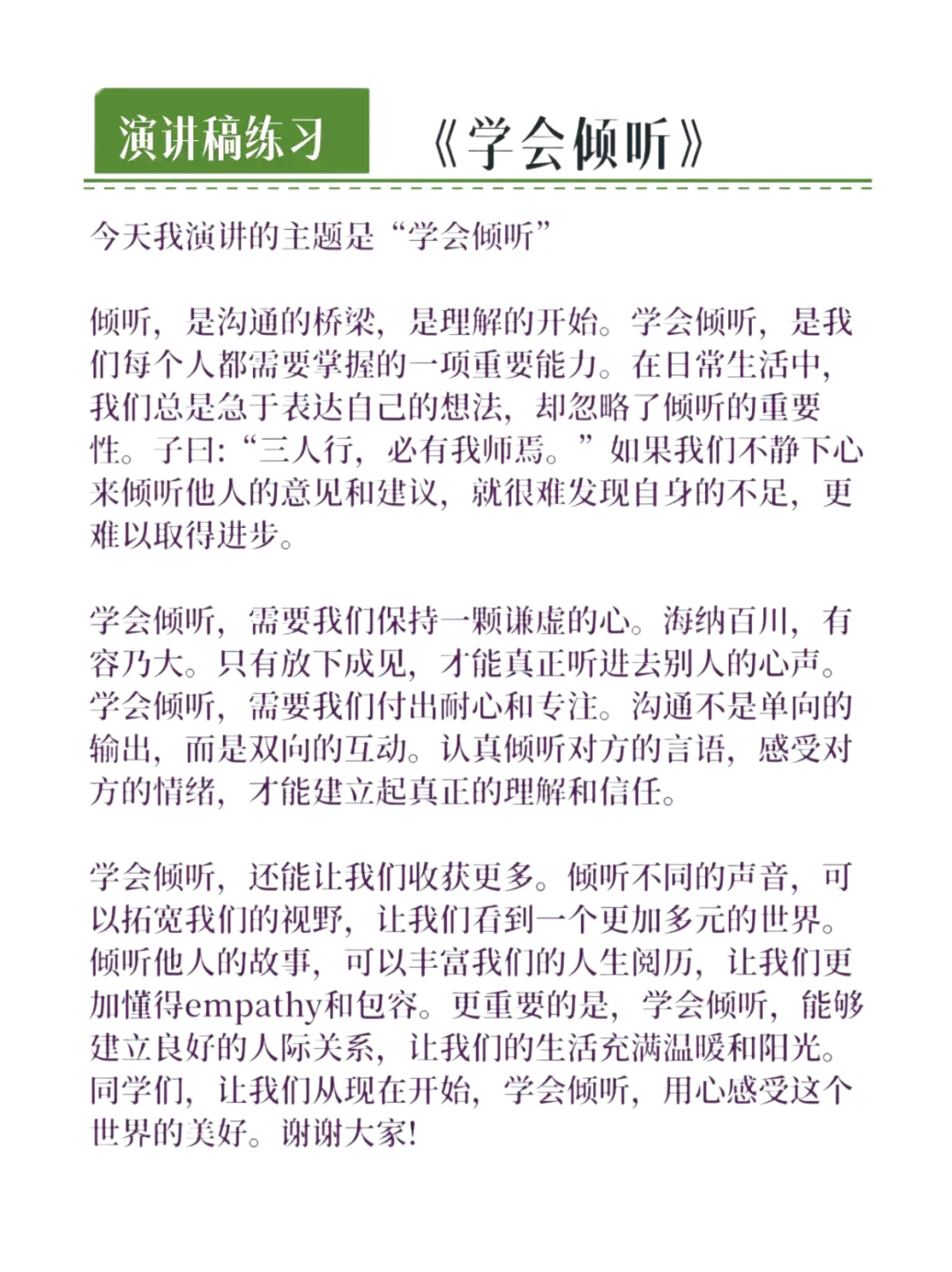 演讲稿练习

《学会倾听》

今天我演讲的主题是“学会倾听”

倾听，是沟通的桥梁，是理解的开始。学会倾听，是我们每个人都需要掌握的一项重要能力。在日常生活中，我们总是急于表达自己的想法，却忽略了倾听的重要性。子曰:“三人行，必有我师焉。”如果我们不静下心来倾听他人的意见和建议，就很难发现自身的不足，更难以取得进步。

学会倾听，需要我们保持一颗谦虚的心。海纳百川，有容乃大。只有放下成见，才能真正听进去别人的心声。学会倾听，需要我们付出耐心和专注。沟通不是单向的输出，而是双向的互动。认真倾听对方的言语，感受对方的情绪，才能建立起真正的理解和信任。

学会倾听，还能让我们收获更多。倾听不同的声音，可以拓宽我们的视野，让我们看到一个更加多元的世界。倾听他人的故事，可以丰富我们的人生阅历，让我们更加懂得empathy和包容。更重要的是，学会倾听，能够建立良好的人际关系，让我们的生活充满温暖和阳光。同学们，让我们从现在开始，学会倾听，用心感受这个世界的美好。谢谢大家!